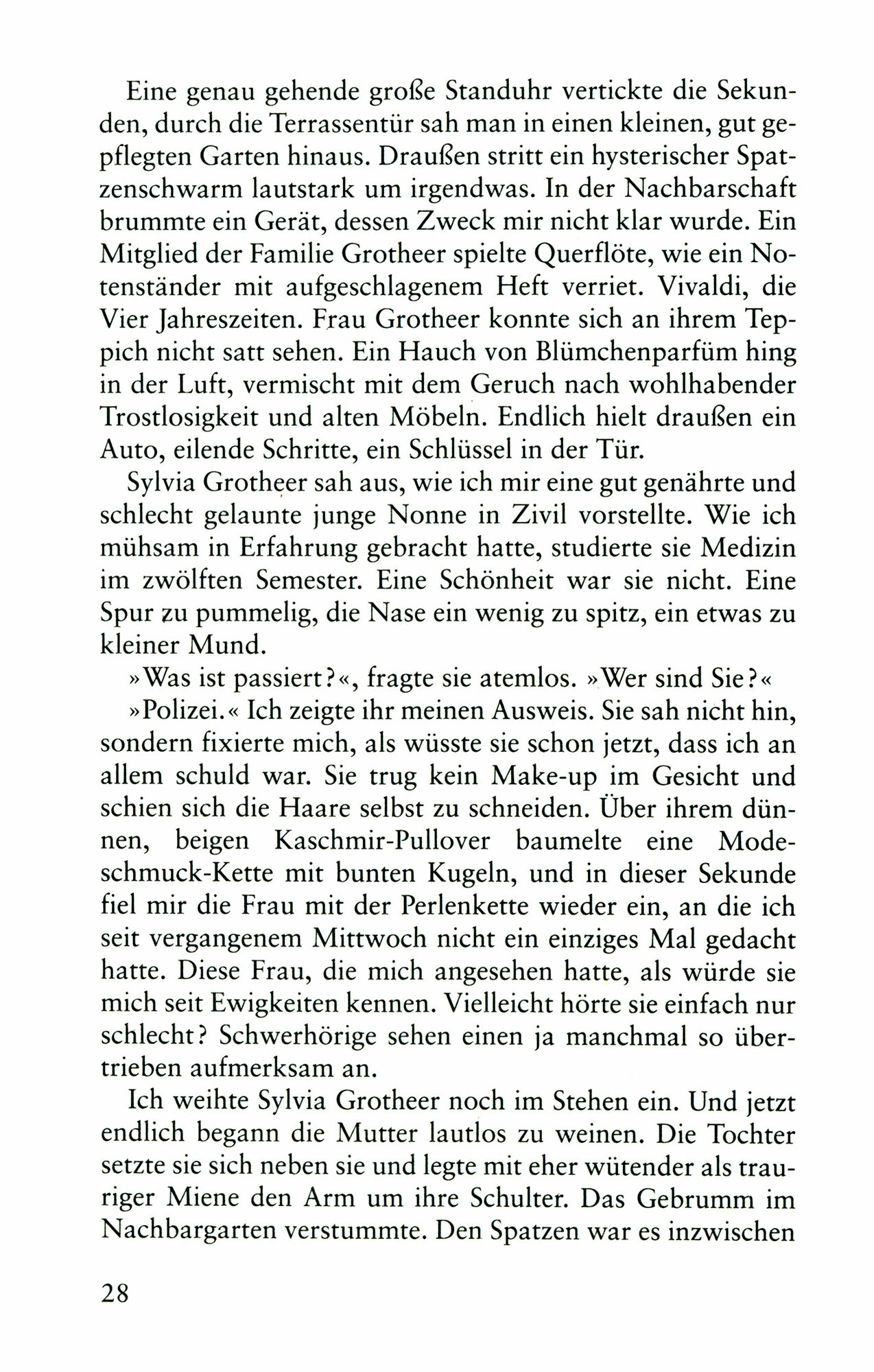 Eine genau gehende große Standuhr vertickte die Sekunden, durch die Terrassentür sah man in einen kleinen, gut gepflegten Garten hinaus. Draußen stritt ein hysterischer Spatzenschwarm lautstark um irgendwas. In der Nachbarschaft brummte ein Gerät, dessen Zweck mir nicht klar wurde. Ein Mitglied der Familie Grotheer spielte Querflöte, wie ein Notenständer mit aufgeschlagenem Heft verriet. Vivaldi, die Vier Jahreszeiten. Frau Grotheer konnte sich an ihrem Teppich nicht satt sehen. Ein Hauch von Blümchenparfüm hing in der Luft, vermischt mit dem Geruch nach wohlhabender Trostlosigkeit und alten Möbeln. Endlich hielt draußen ein Auto, eilende Schritte, ein Schlüssel in der Tür.

Sylvia Grotheer sah aus, wie ich mir eine gut genährte und schlecht gelaunte junge Nonne in Zivil vorstellte. Wie ich mühsam in Erfahrung gebracht hatte, studierte sie Medizin im zwölften Semester. Eine Schönheit war sie nicht. Eine Spur zu pummelig, die Nase ein wenig zu spitz, ein etwas zu kleiner Mund.

»Was ist passiert?«, fragte sie atemlos. »Wer sind Sie?«

»Polizei.« Ich zeigte ihr meinen Ausweis. Sie sah nicht hin, sondern fixierte mich, als wüsste sie schon jetzt, dass ich an allem schuld war. Sie trug kein Make-up im Gesicht und schien sich die Haare selbst zu schneiden. Über ihrem dünnen, beigen Kaschmir-Pullover baumelte eine Modeschmuck-Kette mit bunten Kugeln, und in dieser Sekunde fiel mir die Frau mit der Perlenkette wieder ein, an die ich seit vergangenem Mittwoch nicht ein einziges Mal gedacht hatte. Diese Frau, die mich angesehen hatte, als würde sie mich seit Ewigkeiten kennen. Vielleicht hörte sie einfach nur schlecht? Schwerhörige sehen einen ja manchmal so übertrieben aufmerksam an.

Ich weihte Sylvia Grotheer noch im Stehen ein. Und jetzt endlich begann die Mutter lautlos zu weinen. Die Tochter setzte sie sich neben sie und legte mit eher wütender als trauriger Miene den Arm um ihre Schulter. Das Gebrumm im Nachbargarten verstummte. Den Spatzen war es inzwischen

28